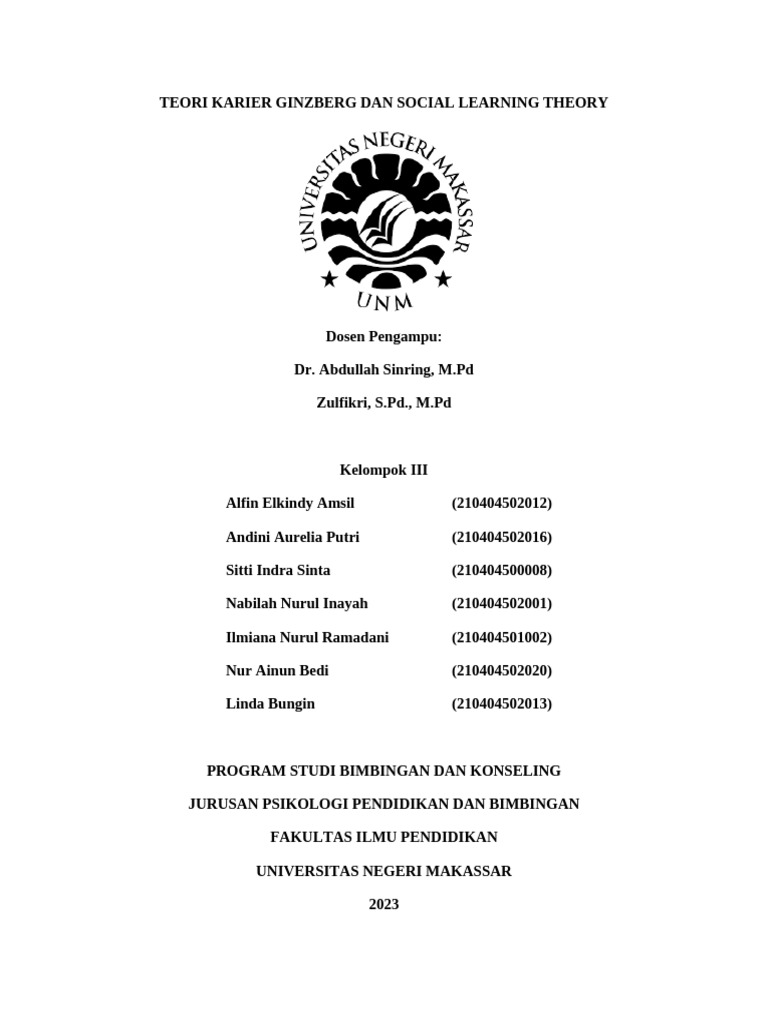 TEORI KARIER GINZBERG DAN SOCIAL LEARNING THEORY

UNIVERSITAS NEGERI MAKASSAR

UNM

Dosen Pengampu:

Dr. Abdullah Sinring, M.Pd

Zulfikri, S.Pd., M.Pd

Kelompok III

| Alfin Elkindy Amsil | (210404502012) |
|---|---|
| Andini Aurelia Putri | (210404502016) |
| Sitti Indra Sinta | (210404500008) |
| Nabilah Nurul Inayah | (210404502001) |
| Ilmiana Nurul Ramadani | (210404501002) |
| Nur Ainun Bedi | (210404502020) |
| Linda Bungin | (210404502013) |

PROGRAM STUDI BIMBINGAN DAN KONSELING

JURUSAN PSIKOLOGI PENDIDIKAN DAN BIMBINGAN

FAKULTAS ILMU PENDIDIKAN

UNIVERSITAS NEGERI MAKASSAR

2023